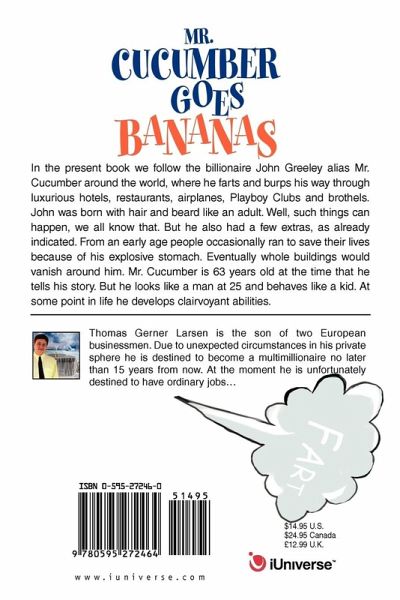 MR. CUCUMBER GOES BANANAS

In the present book we follow the billionaire John Greeley alias Mr. Cucumber around the world, where he farts and burps his way through luxurious hotels, restaurants, airplanes, Playboy Clubs and brothels. John was born with hair and beard like an adult. Well, such things can happen, we all know that. But he also had a few extras, as already indicated. From an early age people occasionally ran to save their lives because of his explosive stomach. Eventually whole buildings would vanish around him. Mr. Cucumber is 63 years old at the time that he tells his story. But he looks like a man at 25 and behaves like a kid. At some point in life he develops clairvoyant abilities.

Thomas Gerner Larsen is the son of two European businessmen. Due to unexpected circumstances in his private sphere he is destined to become a multimillionaire no later than 15 years from now. At the moment he is unfortunately destined to have ordinary jobs…

FART

ISBN 0-595-27246-0

51495

9 780595 272464

$14.95 U.S.
$24.95 Canada
£12.99 U.K.

iUniverse™

www.iuniverse.com